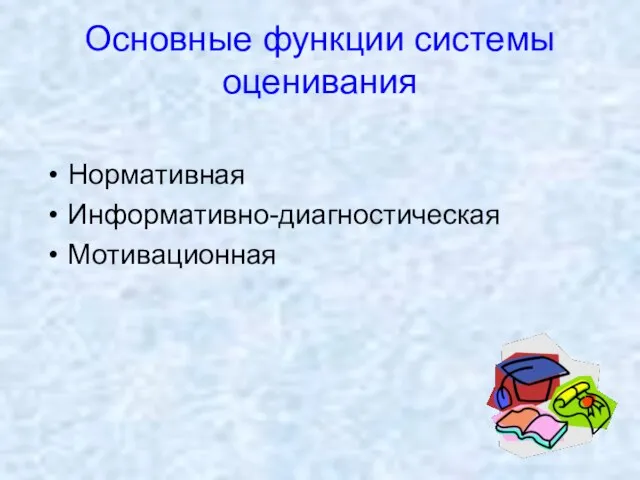 Основные функции системы оценивания

• Нормативная
• Информативно-диагностическая
• Мотивационная